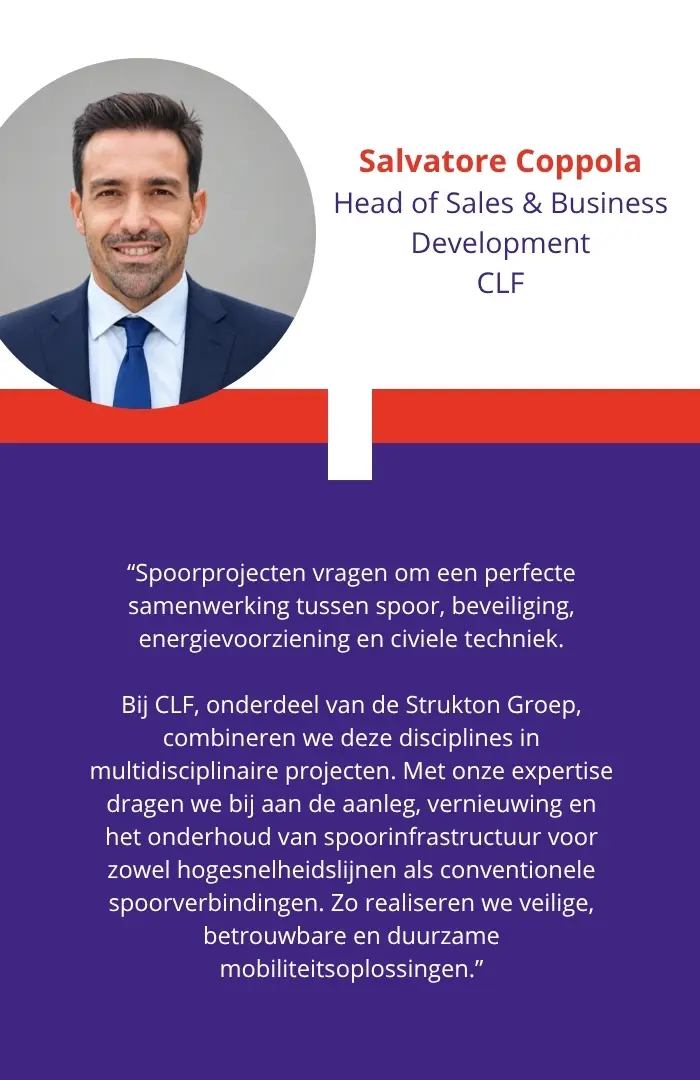 Salvatore Coppola
Head of Sales & Business Development
CLF

"Spoorprojecten vragen om een perfecte samenwerking tussen spoor, beveiliging, energievoorziening en civiele techniek.

Bij CLF, onderdeel van de Strukton Groep, combineren we deze disciplines in multidisciplinaire projecten. Met onze expertise dragen we bij aan de aanleg, vernieuwing en het onderhoud van spoorinfrastructuur voor zowel hogesnelheidslijnen als conventionele spoorverbindingen. Zo realiseren we veilige, betrouwbare en duurzame mobiliteitsoplossingen."